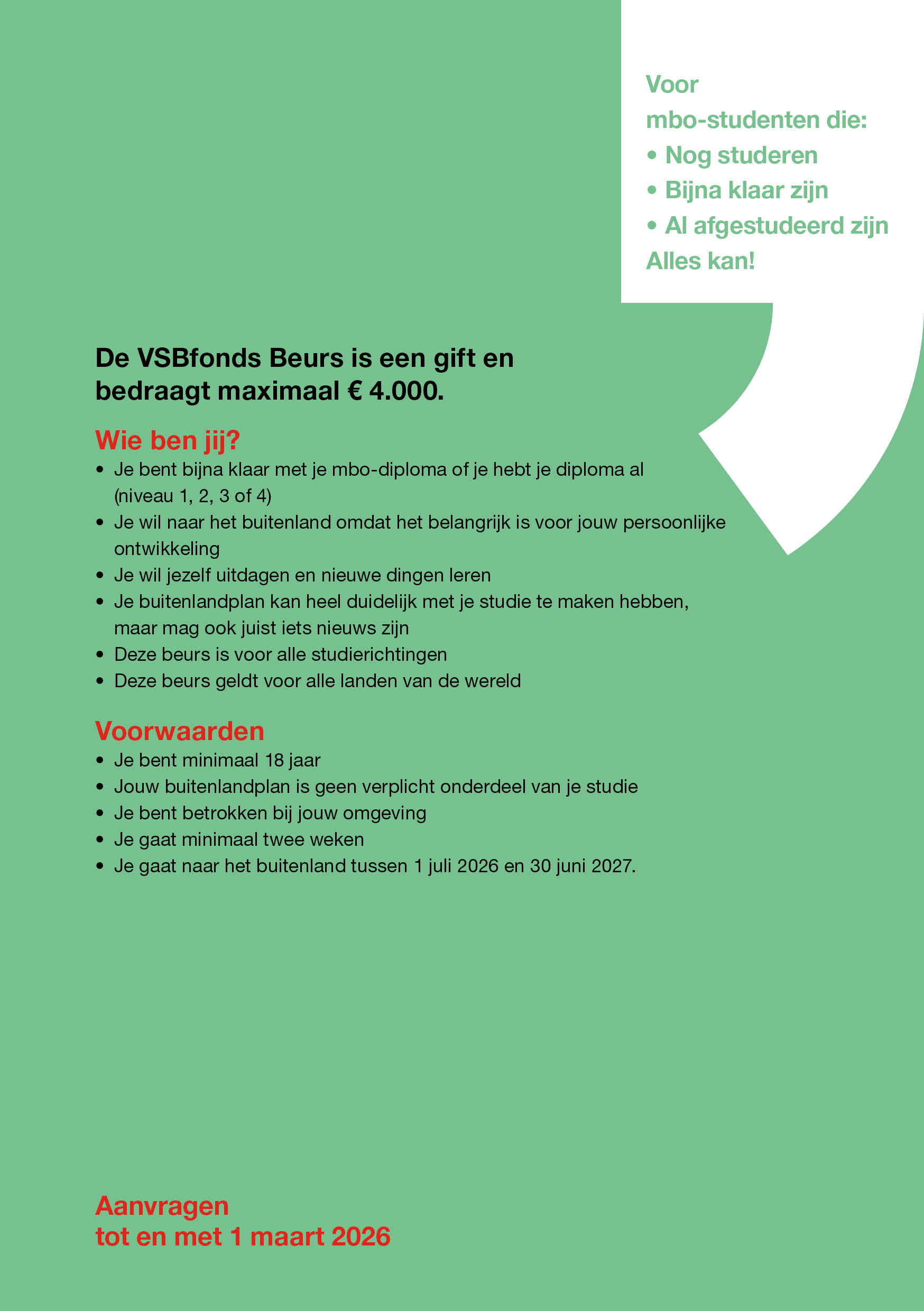 Voor
mbo-studenten die:
• Nog studeren
• Bijna klaar zijn
• Al afgestudeerd zijn
Alles kan!

De VSBfonds Beurs is een gift en bedraagt maximaal € 4.000.

Wie ben jij?
• Je bent bijna klaar met je mbo-diploma of je hebt je diploma al (niveau 1, 2, 3 of 4)
• Je wil naar het buitenland omdat het belangrijk is voor jouw persoonlijke ontwikkeling
• Je wil jezelf uitdagen en nieuwe dingen leren
• Je buitenlandplan kan heel duidelijk met je studie te maken hebben, maar mag ook juist iets nieuws zijn
• Deze beurs is voor alle studierichtingen
• Deze beurs geldt voor alle landen van de wereld

Voorwaarden
• Je bent minimaal 18 jaar
• Jouw buitenlandplan is geen verplicht onderdeel van je studie
• Je bent betrokken bij jouw omgeving
• Je gaat minimaal twee weken
• Je gaat naar het buitenland tussen 1 juli 2026 en 30 juni 2027.

Aanvragen
tot en met 1 maart 2026